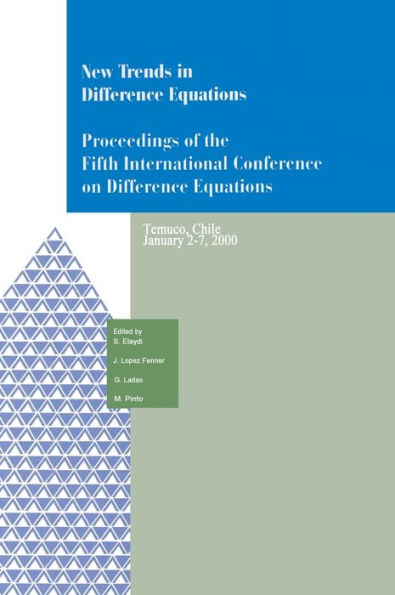 New Trends in Difference Equations

Proceedings of the Fifth International Conference on Difference Equations

Temuco, Chile
January 2-7, 2000

Edited by
S. Elaydi
J. Lopez Fenner
G. Ladas
M. Pinto